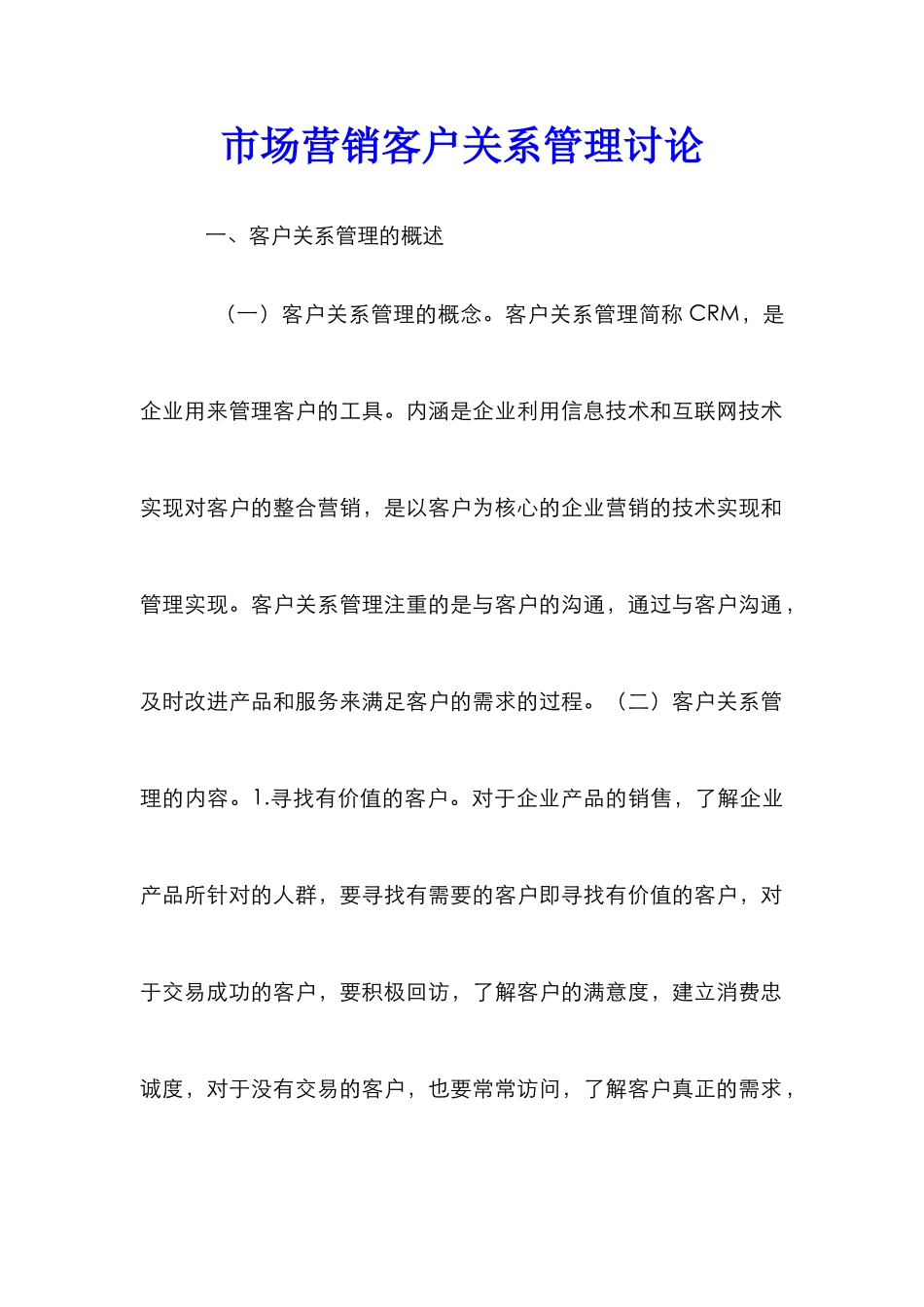 市场营销客户关系管理讨论

一、客户关系管理的概述

（一）客户关系管理的概念。客户关系管理简称 CRM，是企业用来管理客户的工具。内涵是企业利用信息技术和互联网技术实现对客户的整合营销，是以客户为核心的企业营销的技术实现和管理实现。客户关系管理注重的是与客户的沟通，通过与客户沟通，及时改进产品和服务来满足客户的需求的过程。（二）客户关系管理的内容。1.寻找有价值的客户。对于企业产品的销售，了解企业产品所针对的人群，要寻找有需要的客户即寻找有价值的客户，对于交易成功的客户，要积极回访，了解客户的满意度，建立消费忠诚度，对于没有交易的客户，也要常常访问，了解客户真正的需求，